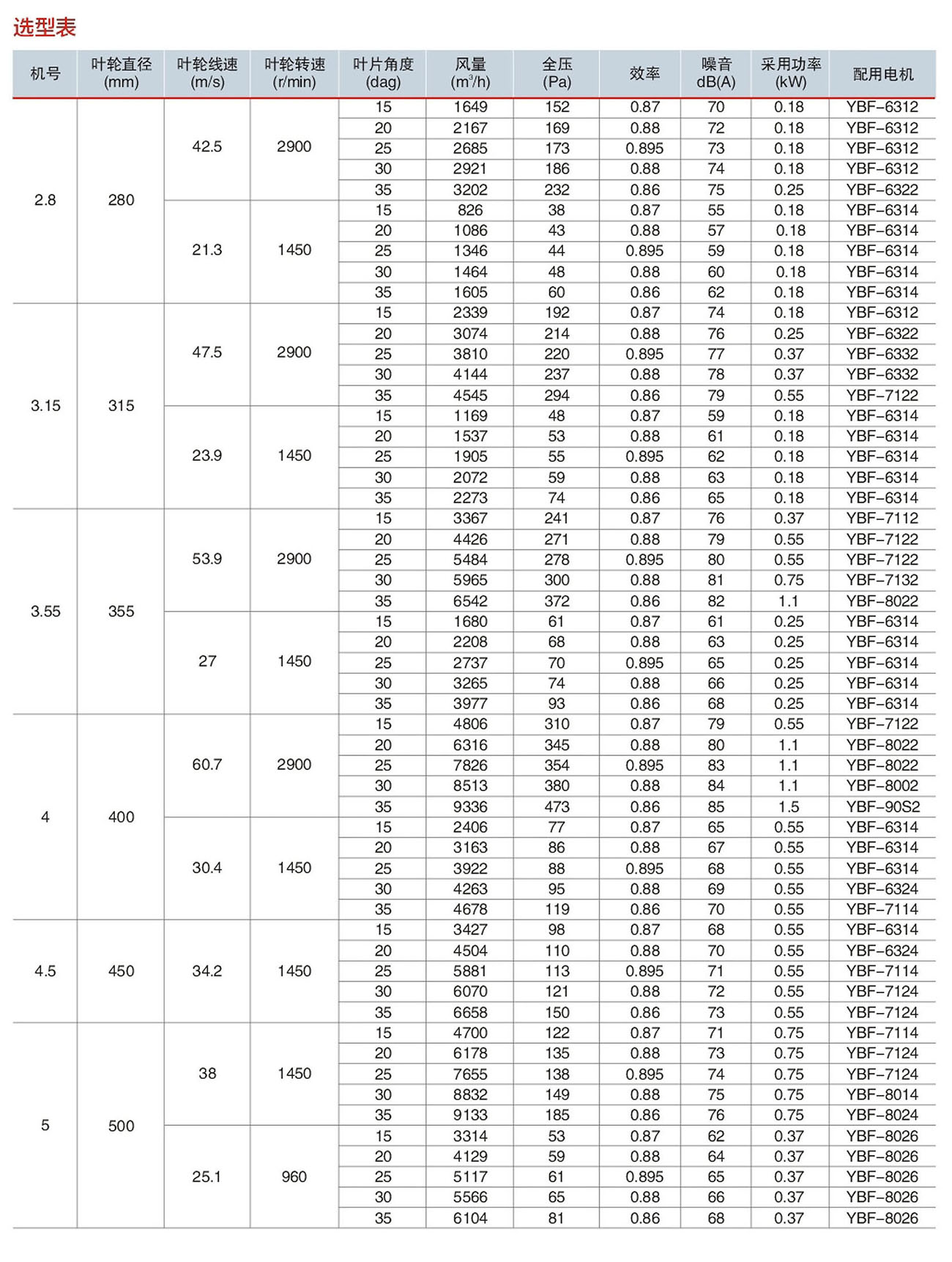 选型表

| 机号 | 叶轮直径 (mm) | 叶轮线速 (m/s) | 叶轮转速 (r/min) | 叶片角度 (dag) | 风量 ($m^3/h$) | 全压 (Pa) | 效率 | 噪音 dB(A) | 采用功率 (kW) | 配用电机 |
|---|---|---|---|---|---|---|---|---|---|---|
| 2.8 | 280 | 42.5 | 2900 | 15 | 1649 | 152 | 0.87 | 70 | 0.18 | YBF-6312 |
| | | | | 20 | 2167 | 169 | 0.88 | 72 | 0.18 | YBF-6312 |
| | | | | 25 | 2685 | 173 | 0.895 | 73 | 0.18 | YBF-6312 |
| | | | | 30 | 2921 | 186 | 0.88 | 74 | 0.18 | YBF-6312 |
| | | | | 35 | 3202 | 232 | 0.86 | 75 | 0.25 | YBF-6322 |
| | | 21.3 | 1450 | 15 | 826 | 38 | 0.87 | 55 | 0.18 | YBF-6314 |
| | | | | 20 | 1086 | 43 | 0.88 | 57 | 0.18 | YBF-6314 |
| | | | | 25 | 1346 | 44 | 0.895 | 59 | 0.18 | YBF-6314 |
| | | | | 30 | 1464 | 48 | 0.88 | 60 | 0.18 | YBF-6314 |
| | | | | 35 | 1605 | 60 | 0.86 | 62 | 0.18 | YBF-6314 |
| 3.15 | 315 | 47.5 | 2900 | 15 | 2339 | 192 | 0.87 | 74 | 0.18 | YBF-6312 |
| | | | | 20 | 3074 | 214 | 0.88 | 76 | 0.25 | YBF-6322 |
| | | | | 25 | 3810 | 220 | 0.895 | 77 | 0.37 | YBF-6332 |
| | | | | 30 | 4144 | 237 | 0.88 | 78 | 0.37 | YBF-6332 |
| | | | | 35 | 4545 | 294 | 0.86 | 79 | 0.55 | YBF-7122 |
| | | 23.9 | 1450 | 15 | 1169 | 48 | 0.87 | 59 | 0.18 | YBF-6314 |
| | | | | 20 | 1537 | 53 | 0.88 | 61 | 0.18 | YBF-6314 |
| | | | | 25 | 1905 | 55 | 0.895 | 62 | 0.18 | YBF-6314 |
| | | | | 30 | 2072 | 59 | 0.88 | 63 | 0.18 | YBF-6314 |
| | | | | 35 | 2273 | 74 | 0.86 | 65 | 0.18 | YBF-6314 |
| 3.55 | 355 | 53.9 | 2900 | 15 | 3367 | 241 | 0.87 | 76 | 0.37 | YBF-7112 |
| | | | | 20 | 4426 | 271 | 0.88 | 79 | 0.55 | YBF-7122 |
| | | | | 25 | 5484 | 278 | 0.895 | 80 | 0.55 | YBF-7122 |
| | | | | 30 | 5965 | 300 | 0.88 | 81 | 0.75 | YBF-7132 |
| | | | | 35 | 6542 | 372 | 0.86 | 82 | 1.1 | YBF-8022 |
| | | 27 | 1450 | 15 | 1680 | 61 | 0.87 | 61 | 0.25 | YBF-6314 |
| | | | | 20 | 2208 | 68 | 0.88 | 63 | 0.25 | YBF-6314 |
| | | | | 25 | 2737 | 70 | 0.895 | 65 | 0.25 | YBF-6314 |
| | | | | 30 | 3265 | 74 | 0.88 | 66 | 0.25 | YBF-6314 |
| | | | | 35 | 3977 | 93 | 0.86 | 68 | 0.25 | YBF-6314 |
| 4 | 400 | 60.7 | 2900 | 15 | 4806 | 310 | 0.87 | 79 | 0.55 | YBF-7122 |
| | | | | 20 | 6316 | 345 | 0.88 | 80 | 1.1 | YBF-8022 |
| | | | | 25 | 7826 | 354 | 0.895 | 83 | 1.1 | YBF-8022 |
| | | | | 30 | 8513 | 380 | 0.88 | 84 | 1.1 | YBF-8002 |
| | | | | 35 | 9336 | 473 | 0.86 | 85 | 1.5 | YBF-90S2 |
| | | 30.4 | 1450 | 15 | 2406 | 77 | 0.87 | 65 | 0.55 | YBF-6314 |
| | | | | 20 | 3163 | 86 | 0.88 | 67 | 0.55 | YBF-6314 |
| | | | | 25 | 3922 | 88 | 0.895 | 68 | 0.55 | YBF-6314 |
| | | | | 30 | 4263 | 95 | 0.88 | 69 | 0.55 | YBF-6324 |
| | | | | 35 | 4678 | 119 | 0.86 | 70 | 0.55 | YBF-7114 |
| 4.5 | 450 | 34.2 | 1450 | 15 | 3427 | 98 | 0.87 | 68 | 0.55 | YBF-6314 |
| | | | | 20 | 4504 | 110 | 0.88 | 70 | 0.55 | YBF-6324 |
| | | | | 25 | 5881 | 113 | 0.895 | 71 | 0.55 | YBF-7114 |
| | | | | 30 | 6070 | 121 | 0.88 | 72 | 0.55 | YBF-7124 |
| | | | | 35 | 6658 | 150 | 0.86 | 73 | 0.55 | YBF-7124 |
| 5 | 500 | 38 | 1450 | 15 | 4700 | 122 | 0.87 | 71 | 0.75 | YBF-7114 |
| | | | | 20 | 6178 | 135 | 0.88 | 73 | 0.75 | YBF-7124 |
| | | | | 25 | 7655 | 138 | 0.895 | 74 | 0.75 | YBF-7124 |
| | | | | 30 | 8832 | 149 | 0.88 | 75 | 0.75 | YBF-8014 |
| | | | | 35 | 9133 | 185 | 0.86 | 76 | 0.75 | YBF-8024 |
| | | 25.1 | 960 | 15 | 3314 | 53 | 0.87 | 62 | 0.37 | YBF-8026 |
| | | | | 20 | 4129 | 59 | 0.88 | 64 | 0.37 | YBF-8026 |
| | | | | 25 | 5117 | 61 | 0.895 | 65 | 0.37 | YBF-8026 |
| | | | | 30 | 5566 | 65 | 0.88 | 66 | 0.37 | YBF-8026 |
| | | | | 35 | 6104 | 81 | 0.86 | 68 | 0.37 | YBF-8026 |